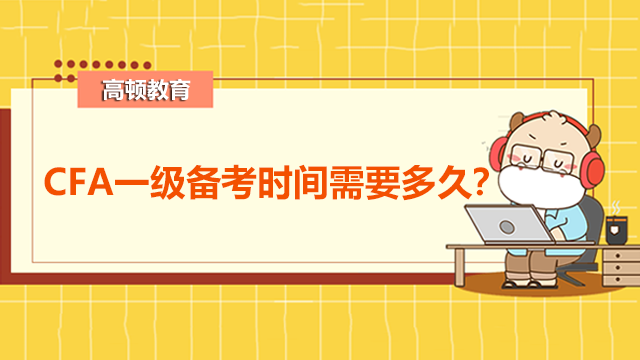 高顿教育

CFA一级备考时间需要多久?